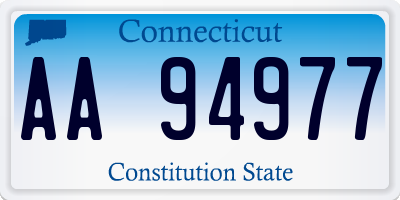 Connecticut

AA 94977

Constitution State